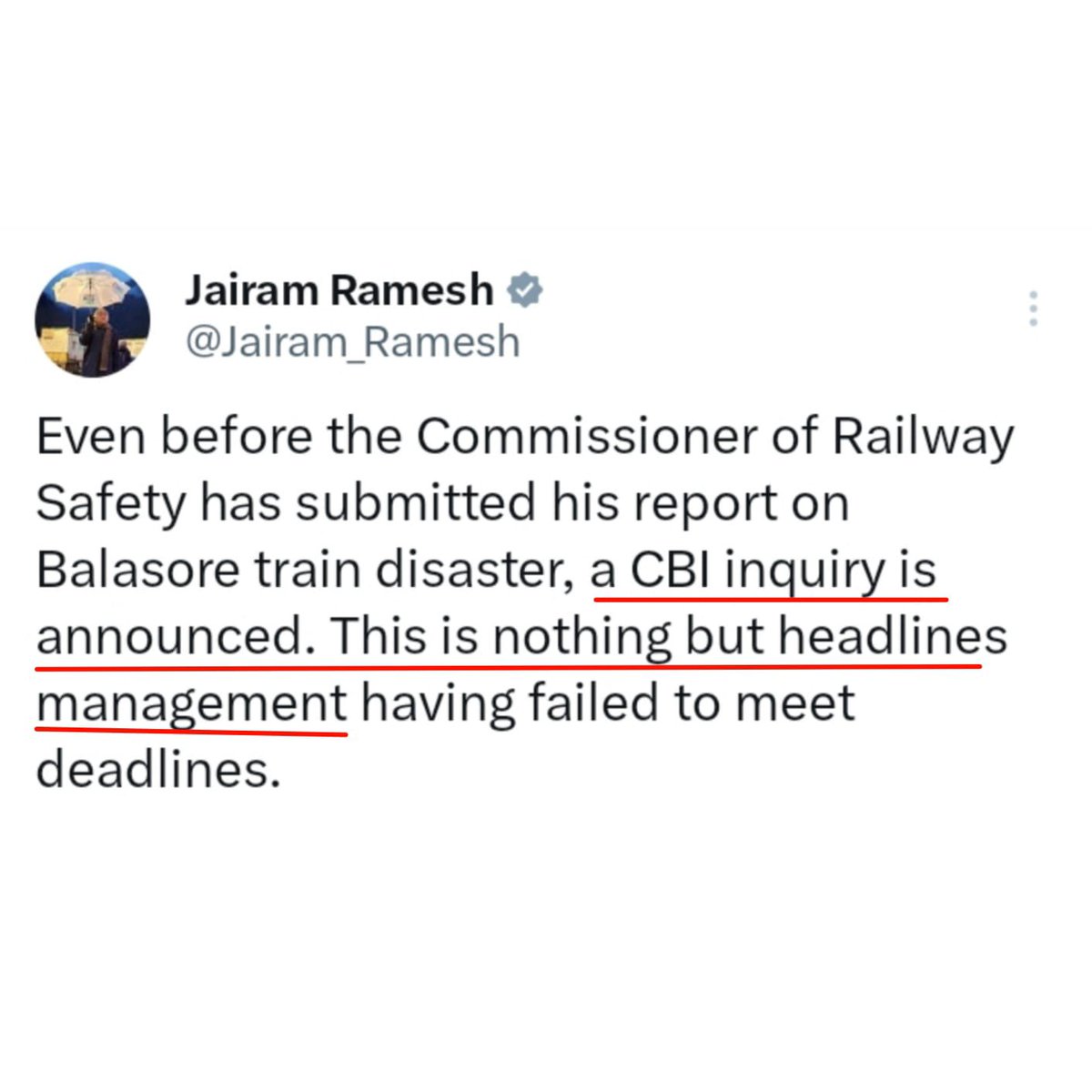 Jairam Ramesh
@Jairam_Ramesh

Even before the Commissioner of Railway Safety has submitted his report on Balasore train disaster, a CBI inquiry is announced. This is nothing but headlines management having failed to meet deadlines.